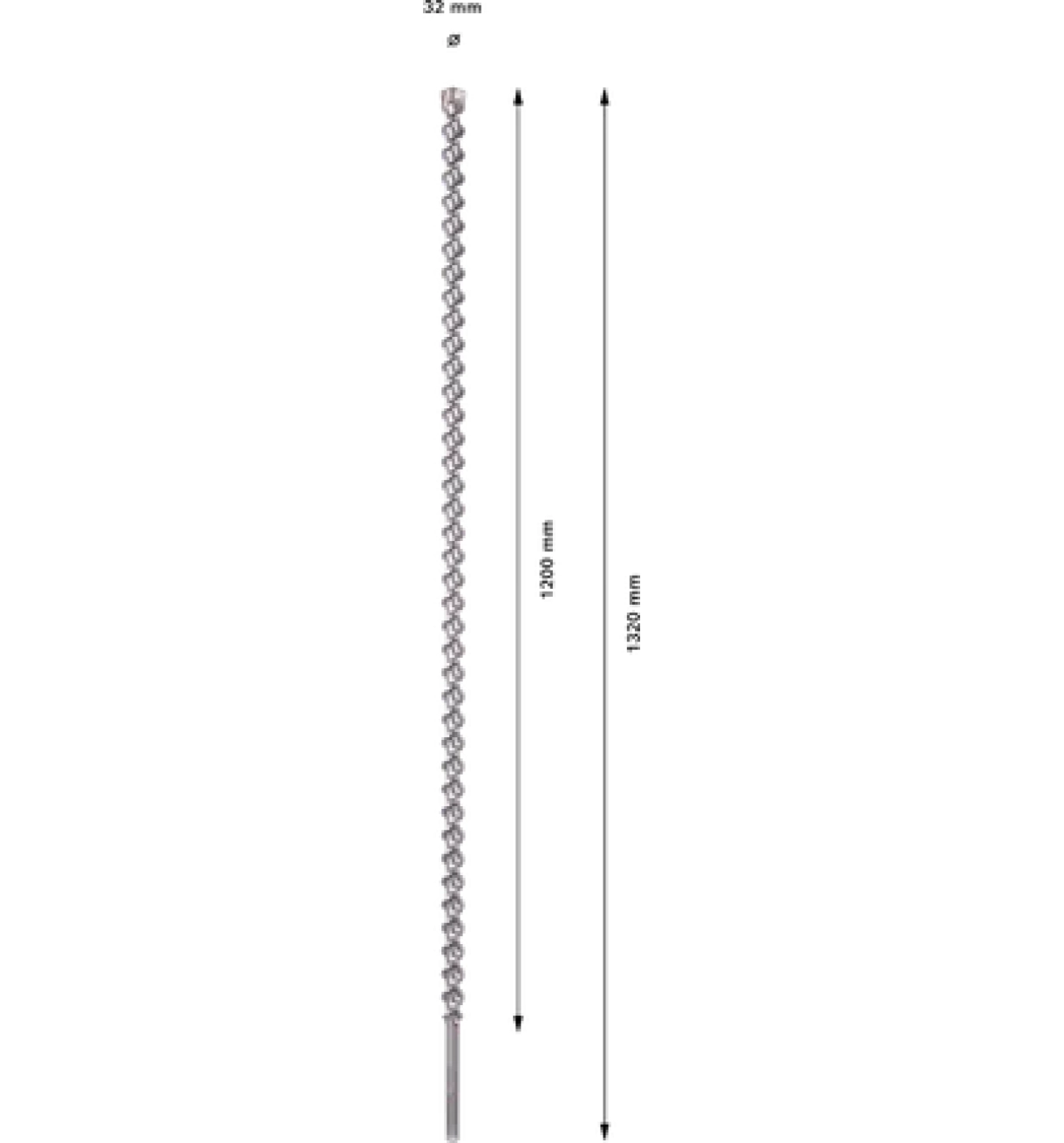 32 mm
ø

1200 mm

1320 mm